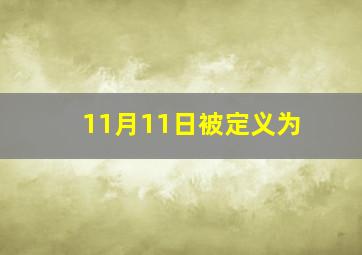 11月11日被定义为